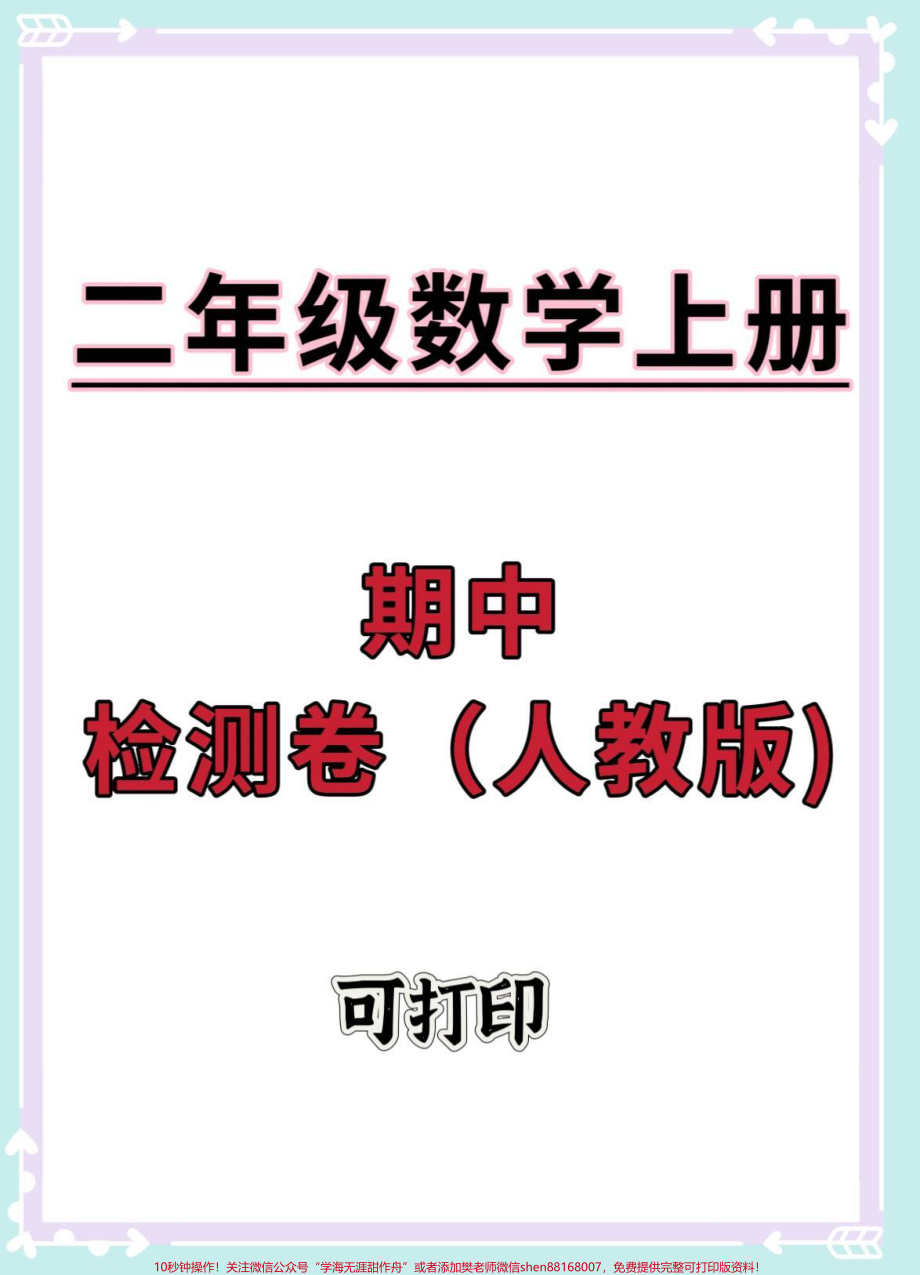 二年级数学上册

期中
检测卷（人教版）

可打印

10秒钟操作！关注微信公众号“学海无涯甜作舟”或者添加樊老师微信shen88168007，免费提供完整可打印版资料！